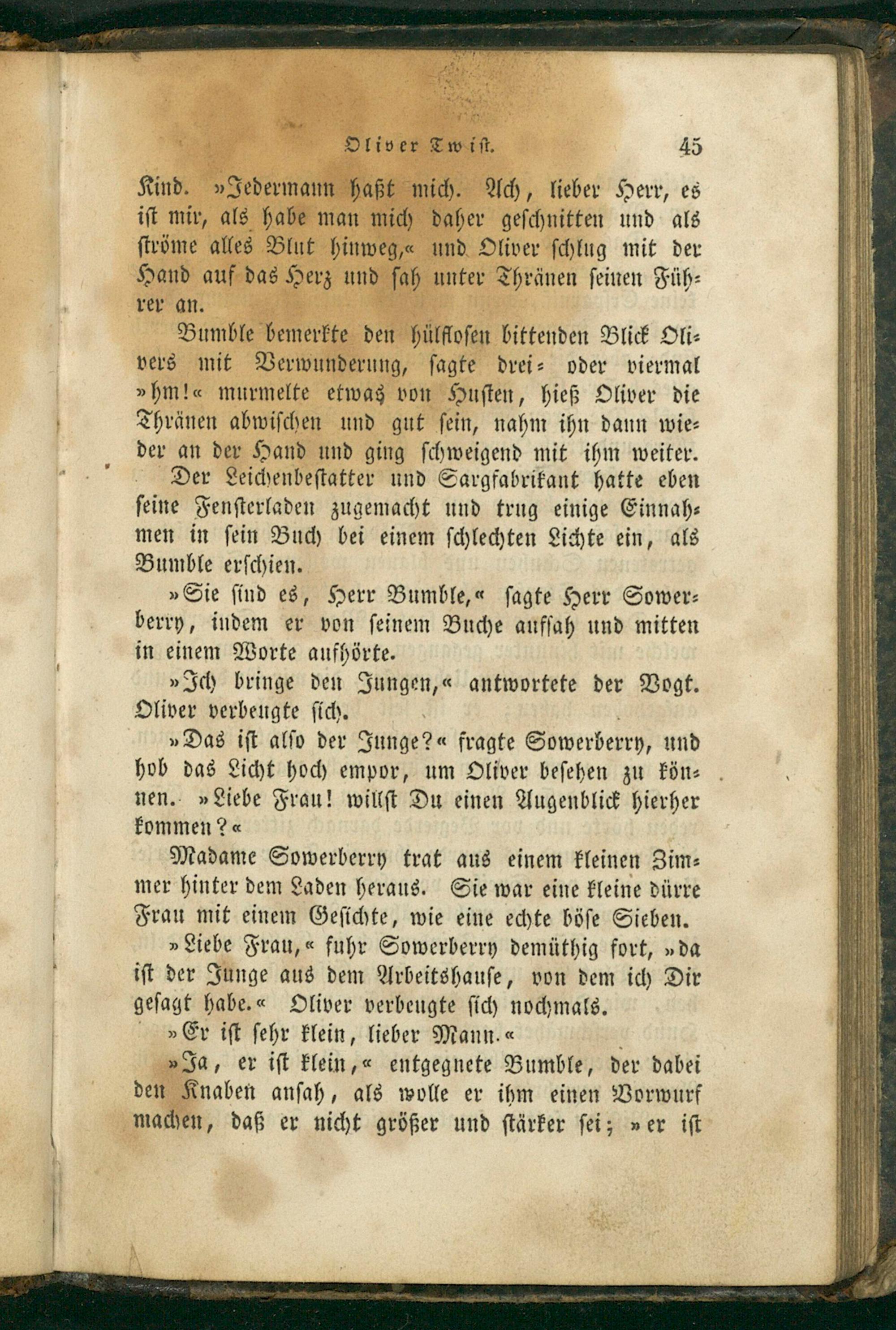 Oliver Twist. 45

Kind. »Jedermann haßt mich. Ach, lieber Herr, es ist mir, als habe man mich daher geschnitten und als ströme alles Blut hinweg,« und Oliver schlug mit der Hand auf das Herz und sah unter Thränen seinen Führer an.

Bumble bemerkte den hülflosen bittenden Blick Olivers mit Verwunderung, sagte drei- oder viermal »hm!« murmelte etwas von Husten, hieß Oliver die Thränen abwischen und gut sein, nahm ihn dann wieder an der Hand und ging schweigend mit ihm weiter.

Der Leichenbestatter und Sargfabrikant hatte eben seine Fensterladen zugemacht und trug einige Einnahmen in sein Buch bei einem schlechten Lichte ein, als Bumble erschien.

»Sie sind es, Herr Bumble,« sagte Herr Sowerberry, indem er von seinem Buche aufsah und mitten in einem Worte aufhörte.

»Ich bringe den Jungen,« antwortete der Vogt. Oliver verbeugte sich.

»Das ist also der Junge?« fragte Sowerberry, und hob das Licht hoch empor, um Oliver besehen zu können. »Liebe Frau! willst Du einen Augenblick hierher kommen?«

Madame Sowerberry trat aus einem kleinen Zimmer hinter dem Laden heraus. Sie war eine kleine dürre Frau mit einem Gesichte, wie eine echte böse Sieben.

»Liebe Frau,« fuhr Sowerberry demüthig fort, »da ist der Junge aus dem Arbeitshause, von dem ich Dir gesagt habe.« Oliver verbeugte sich nochmals.

»Er ist sehr klein, lieber Mann.«

»Ja, er ist klein,« entgegnete Bumble, der dabei den Knaben ansah, als wolle er ihm einen Vorwurf machen, daß er nicht größer und stärker sei; »er ist